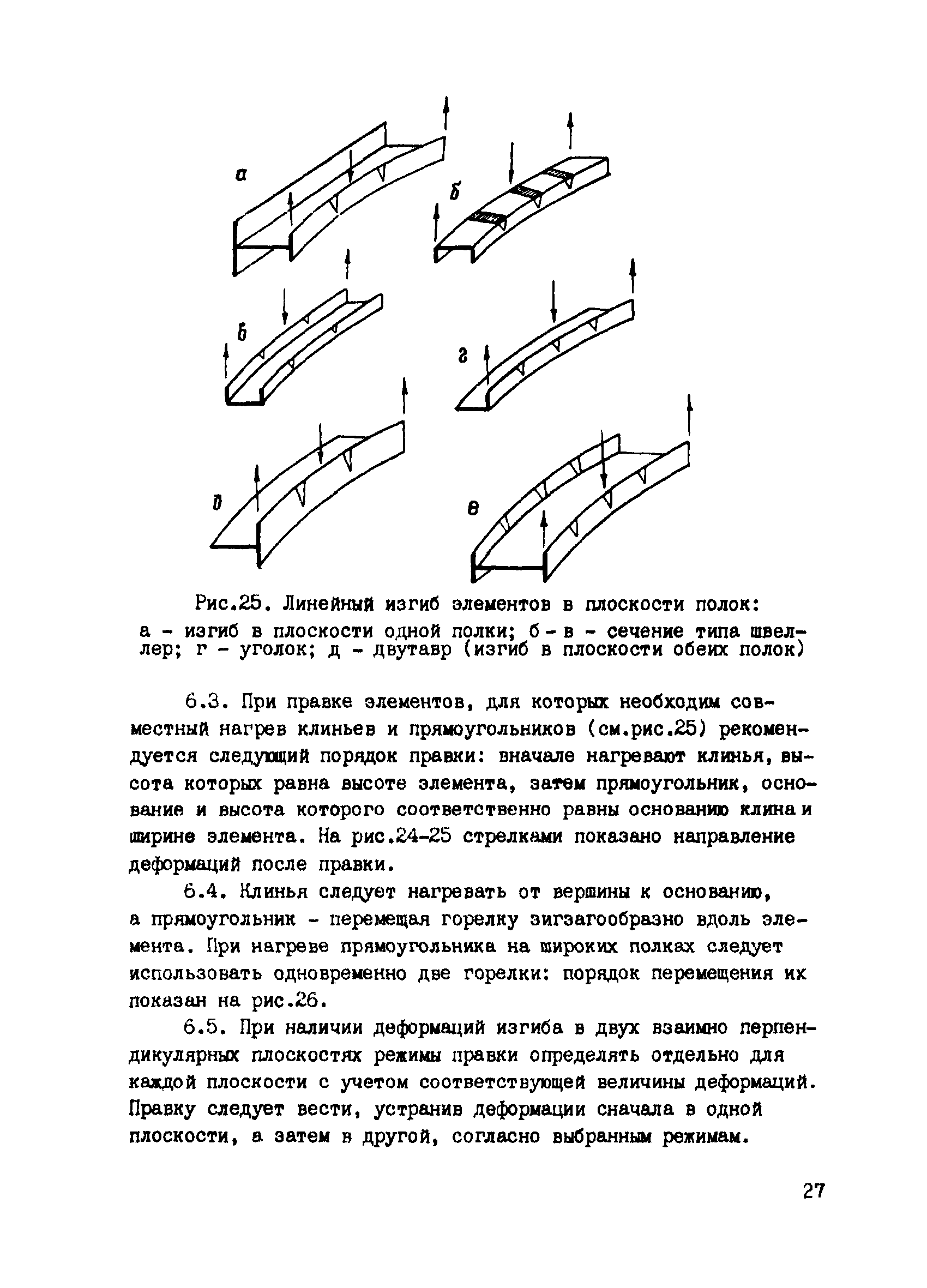 а

б

б

г

д

е

Рис.25. Линейный изгиб элементов в плоскости полок: а - изгиб в плоскости одной полки; б - в - сечение типа швеллер; г - уголок; д - двутавр (изгиб в плоскости обеих полок)

6.3. При правке элементов, для которых необходим совместный нагрев клиньев и прямоугольников (см.рис.25) рекомендуется следующий порядок правки: вначале нагревают клинья, высота которых равна высоте элемента, затем прямоугольник, основание и высота которого соответственно равны основанию клина и ширине элемента. На рис.24-25 стрелками показано направление деформаций после правки.

6.4. Клинья следует нагревать от вершины к основанию, а прямоугольник - перемещая горелку зигзагообразно вдоль элемента. При нагреве прямоугольника на широких полках следует использовать одновременно две горелки: порядок перемещения их показан на рис.26.

6.5. При наличии деформаций изгиба в двух взаимно перпендикулярных плоскостях режимы правки определять отдельно для каждой плоскости с учетом соответствующей величины деформаций. Правку следует вести, устранив деформации сначала в одной плоскости, а затем в другой, согласно выбранным режимам.

27